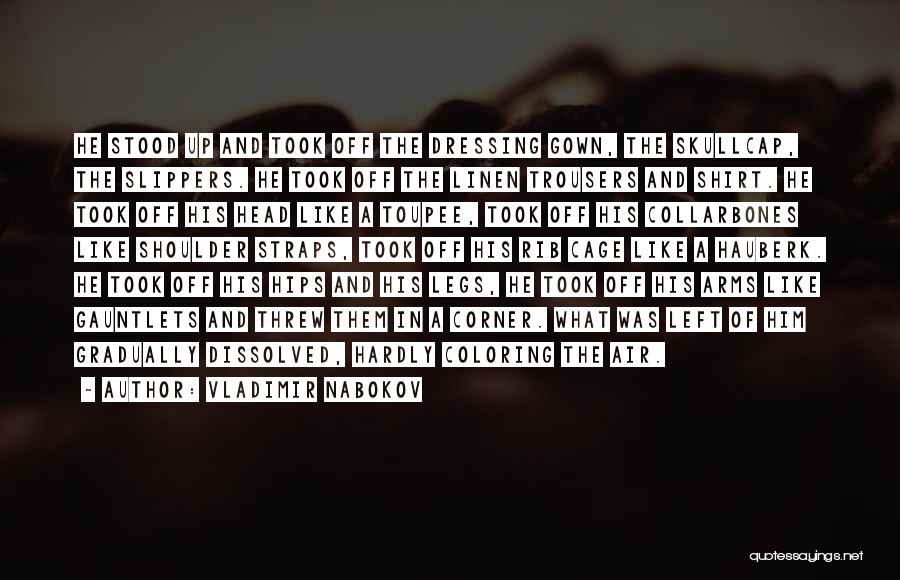 HE STOOD UP AND TOOK OFF THE DRESSING GOWN, THE SKULLCAP, THE SLIPPERS. HE TOOK OFF THE LINEN TROUSERS AND SHIRT. HE TOOK OFF HIS HEAD LIKE A TOUPEE, TOOK OFF HIS COLLARBONES LIKE SHOULDER STRAPS, TOOK OFF HIS RIB CAGE LIKE A HAUBERK. HE TOOK OFF HIS HIPS AND HIS LEGS, HE TOOK OFF HIS ARMS LIKE GAUNTLETS AND THREW THEM IN A CORNER. WHAT WAS LEFT OF HIM GRADUALLY DISSOLVED, HARDLY COLORING THE AIR.

~ AUTHOR: VLADIMIR NABOKOV

quotessayings.net